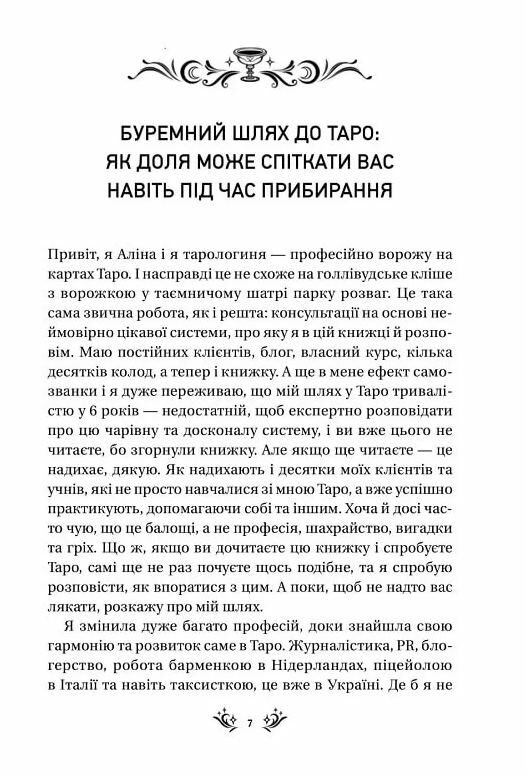 БУРЕМНИЙ ШЛЯХ ДО ТАРО: ЯК ДОЛЯ МОЖЕ СПІТКАТИ ВАС НАВІТЬ ПІД ЧАС ПРИБИРАННЯ

Привіт, я Аліна і я тарологиня — професійно ворожу на картах Таро. І насправді це не схоже на голлівудське кліше з ворожкою у таємничому шатрі парку розваг. Це така сама звична робота, як і решта: консультації на основі неймовірно цікавої системи, про яку я в цій книжці й розповім. Маю постійних клієнтів, блог, власний курс, кілька десятків колод, а тепер і книжку. А ще в мене ефект самозванки і я дуже переживаю, що мій шлях у Таро тривалістю у 6 років — недостатній, щоб експертно розповідати про цю чарівну та досконалу систему, і ви вже цього не читаєте, бо згорнули книжку. Але якщо ще читаєте — це надихає, дякую. Як надихають і десятки моїх клієнтів та учнів, які не просто навчалися зі мною Таро, а вже успішно практикують, допомагаючи собі та іншим. Хоча й досі часто чую, що це балощі, а не професія, шахрайство, вигадки та гріх. Що ж, якщо ви дочитаєте цю книжку і спробуєте Таро, самі ще не раз почуєте щось подібне, та я спробую розповісти, як впоратися з цим. А поки, щоб не надто вас лякати, розкажу про мій шлях.

Я змінила дуже багато професій, доки знайшла свою гармонію та розвиток саме в Таро. Журналістика, PR, блогерство, робота барменкою в Нідерландах, піцейолою в Італії та навіть таксисткою, це вже в Україні. Де б я не

7